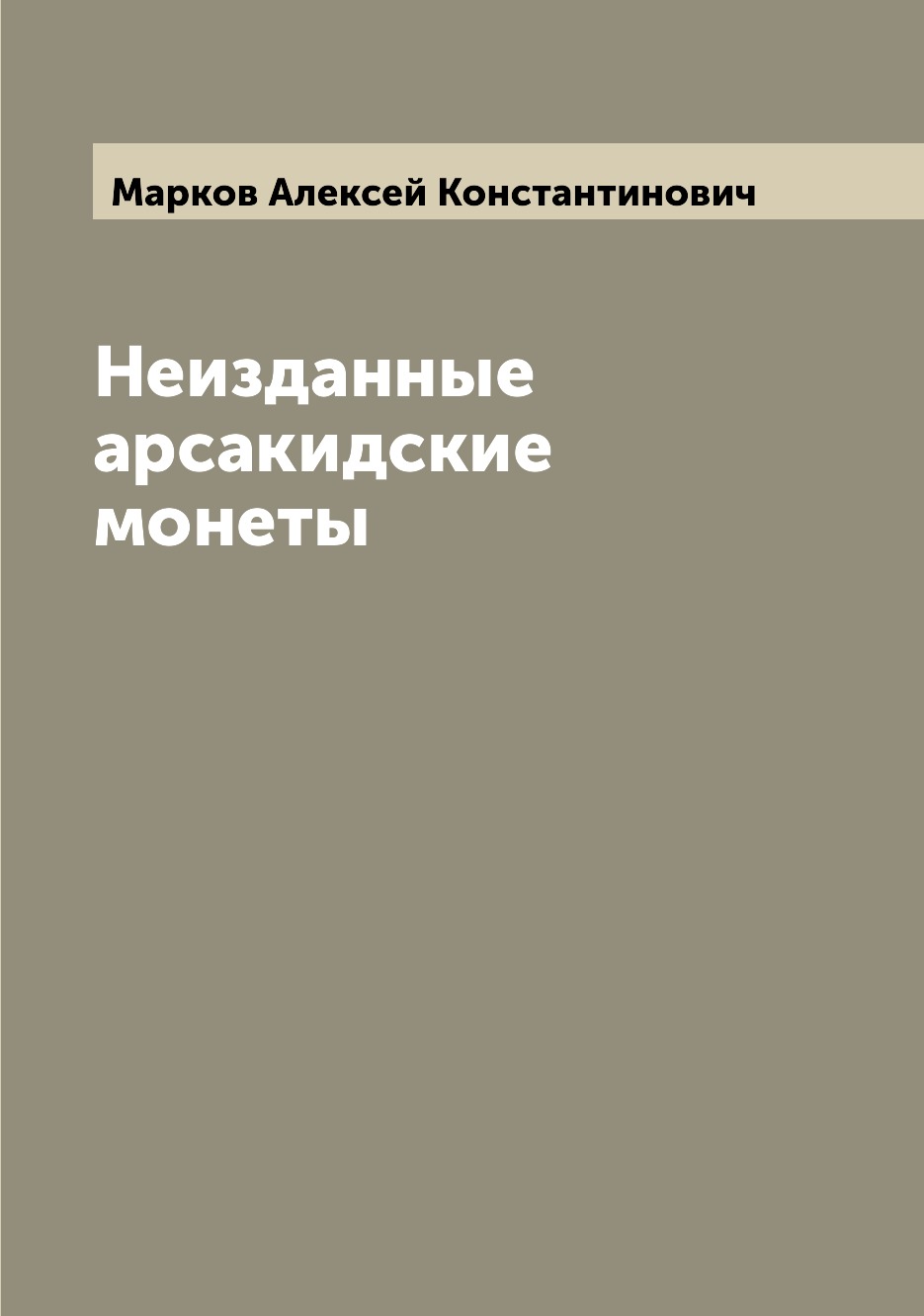 Марков Алексей Константинович

Неизданные арсакидские монеты